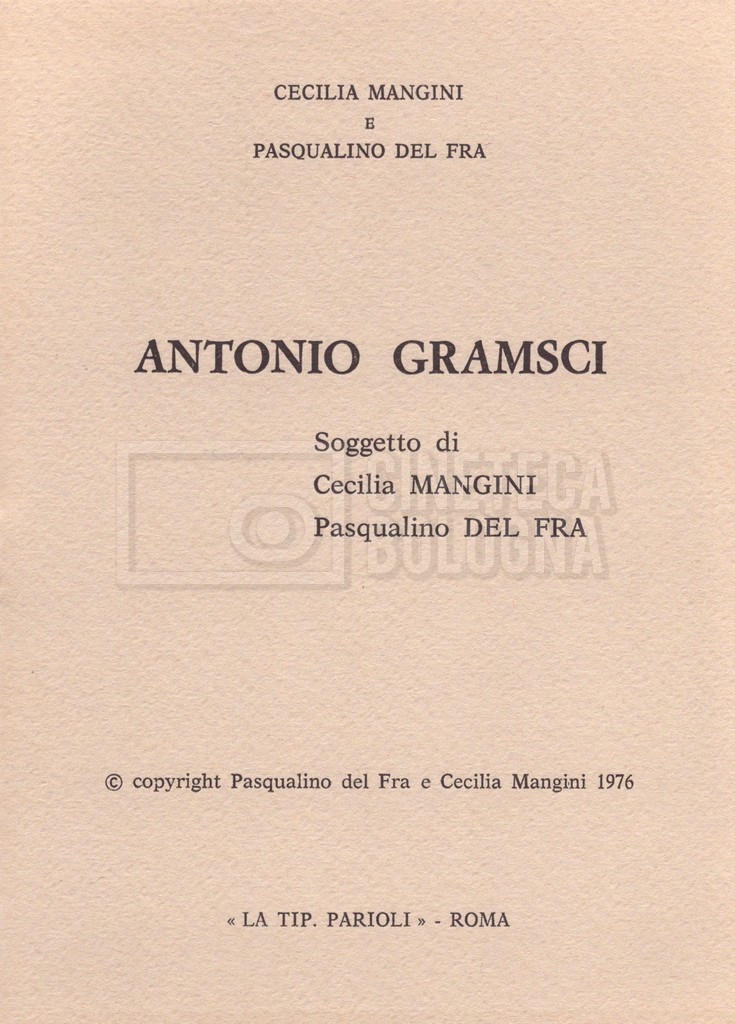 CECILIA MANGINI
E
PASQUALINO DEL FRA

ANTONIO GRAMSCI

Soggetto di
Cecilia MANGINI
Pasqualino DEL FRA

CINETECA
BOLOGNA

© copyright Pasqualino del Fra e Cecilia Mangini 1976

« LA TIP. PARIOLI » - ROMA